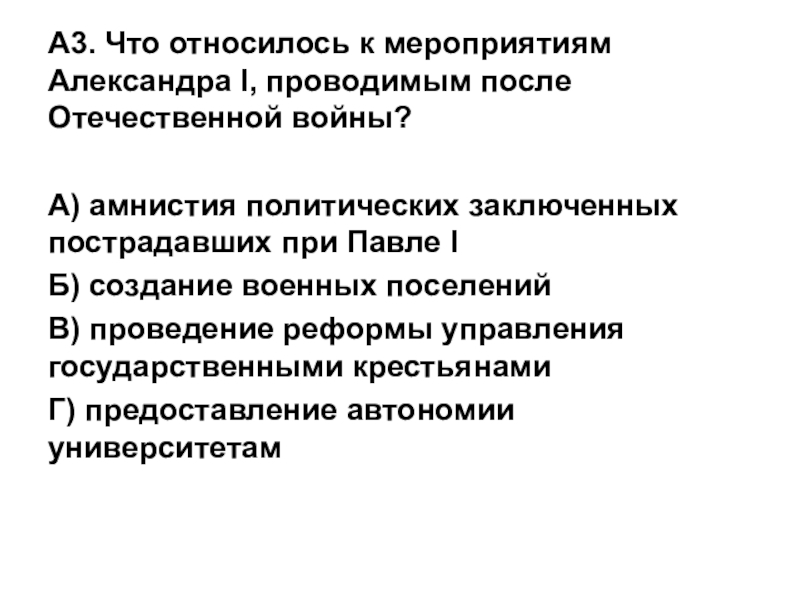 А3. Что относилось к мероприятиям Александра I, проводимым после Отечественной войны?

А) амнистия политических заключенных пострадавших при Павле I

Б) создание военных поселений

В) проведение реформы управления государственными крестьянами

Г) предоставление автономии университетам